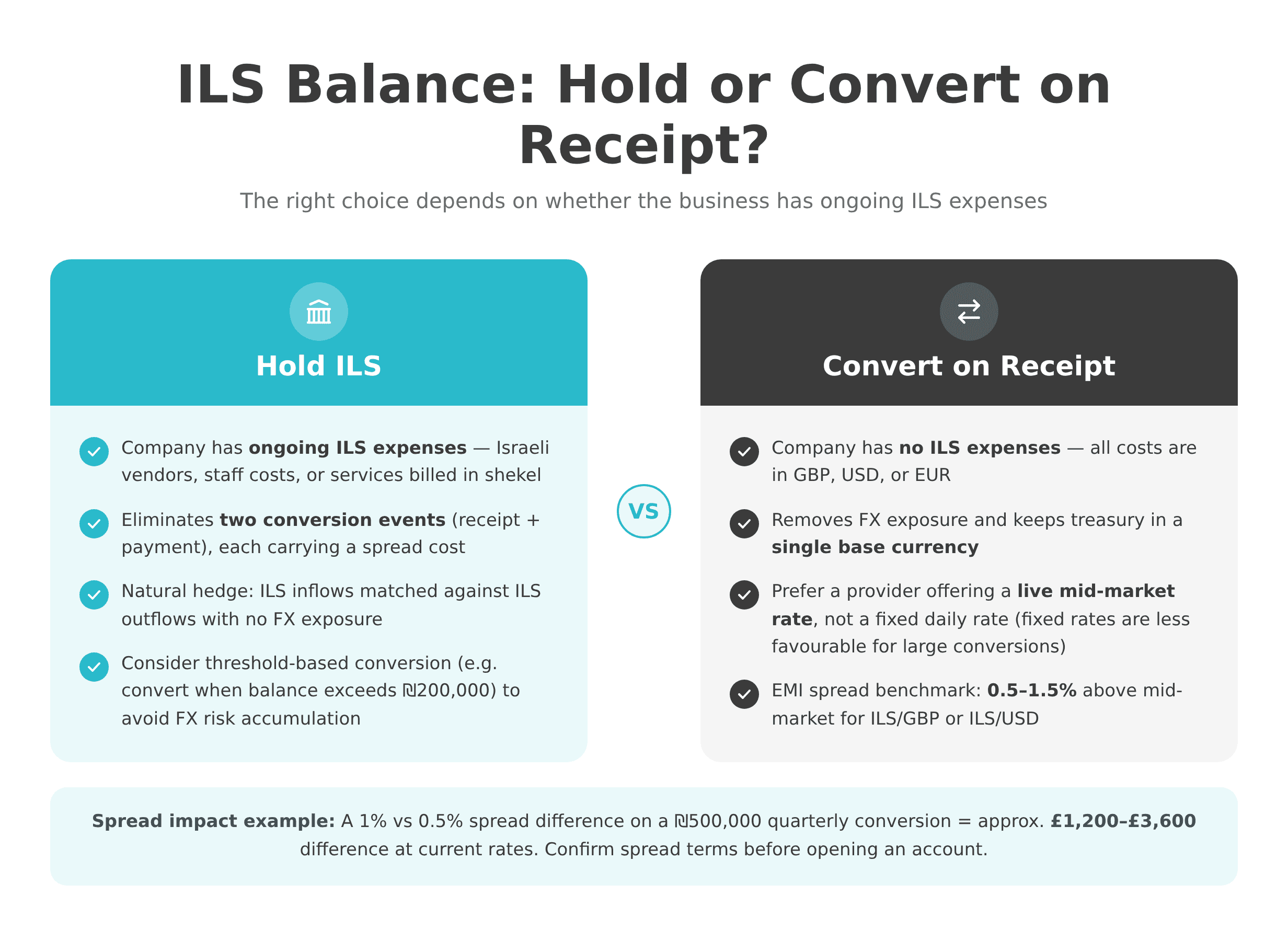 ILS Balance: Hold or Convert on Receipt?

The right choice depends on whether the business has ongoing ILS expenses

Hold ILS

Company has ongoing ILS expenses — Israeli vendors, staff costs, or services billed in shekel

Eliminates two conversion events (receipt + payment), each carrying a spread cost

Natural hedge: ILS inflows matched against ILS outflows with no FX exposure

Consider threshold-based conversion (e.g. convert when balance exceeds ₪200,000) to avoid FX risk accumulation

VS

Convert on Receipt

Company has no ILS expenses — all costs are in GBP, USD, or EUR

Removes FX exposure and keeps treasury in a single base currency

Prefer a provider offering a live mid-market rate, not a fixed daily rate (fixed rates are less favourable for large conversions)

EMI spread benchmark: 0.5–1.5% above mid-market for ILS/GBP or ILS/USD

Spread impact example: A 1% vs 0.5% spread difference on a ₪500,000 quarterly conversion = approx. £1,200–£3,600 difference at current rates. Confirm spread terms before opening an account.